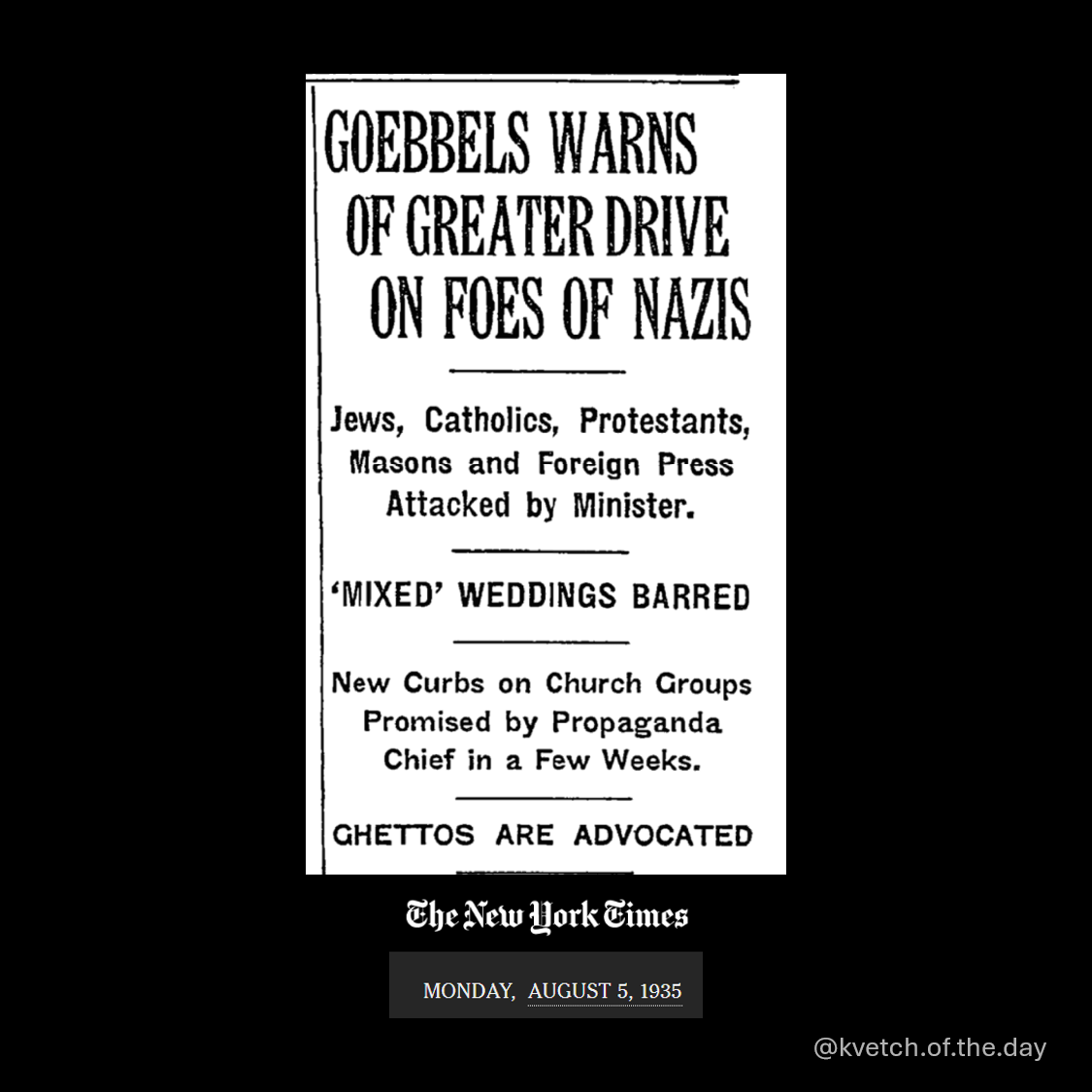 GOEBBELS WARNS OF GREATER DRIVE ON FOES OF NAZIS

Jews, Catholics, Protestants, Masons and Foreign Press Attacked by Minister.

'MIXED' WEDDINGS BARRED

New Curbs on Church Groups Promised by Propaganda Chief in a Few Weeks.

GHETTOS ARE ADVOCATED

The New York Times

MONDAY, AUGUST 5, 1935

@kvetch.of.the.day